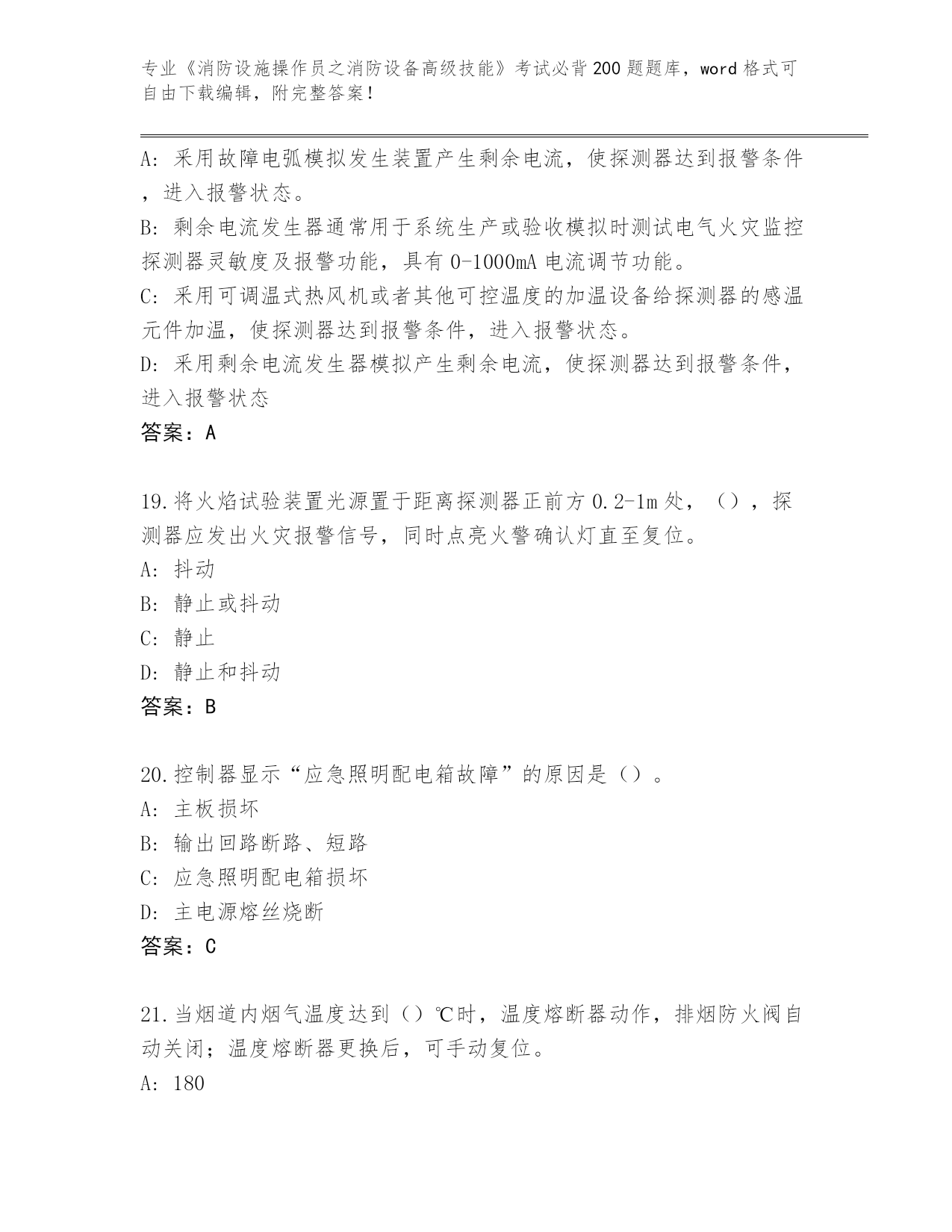 专业《消防设施操作员之消防设备高级技能》考试必背200题题库，word格式可自由下载编辑，附完整答案！

A: 采用故障电弧模拟发生装置产生剩余电流，使探测器达到报警条件，进入报警状态。

B: 剩余电流发生器通常用于系统生产或验收模拟时测试电气火灾监控探测器灵敏度及报警功能，具有0-1000mA电流调节功能。

C: 采用可调温式热风机或者其他可控温度的加温设备给探测器的感温元件加温，使探测器达到报警条件，进入报警状态。

D: 采用剩余电流发生器模拟产生剩余电流，使探测器达到报警条件，进入报警状态

答案：A

19.将火焰试验装置光源置于距离探测器正前方0.2-1m处，（），探测器应发出火灾报警信号，同时点亮火警确认灯直至复位。

A: 抖动

B: 静止或抖动

C: 静止

D: 静止和抖动

答案：B

20.控制器显示“应急照明配电箱故障”的原因是（）。

A: 主板损坏

B: 输出回路断路、短路

C: 应急照明配电箱损坏

D: 主电源熔丝烧断

答案：C

21.当烟道内烟气温度达到（）℃时，温度熔断器动作，排烟防火阀自动关闭；温度熔断器更换后，可手动复位。

A: 180